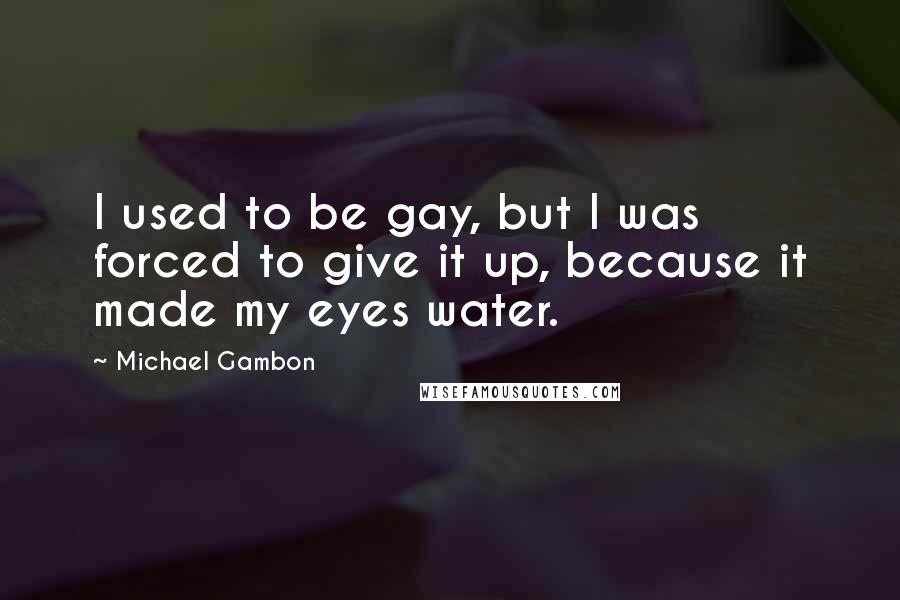 I used to be gay, but I was forced to give it up, because it made my eyes water.

~ Michael Gambon

WISEFAMOUSQUOTES.COM